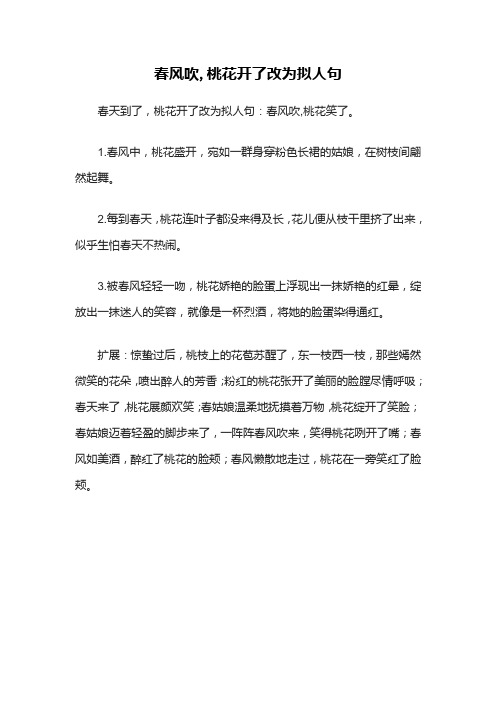 春风吹,桃花开了改为拟人句

春天到了，桃花开了改为拟人句：春风吹,桃花笑了。

1.春风中，桃花盛开，宛如一群身穿粉色长裙的姑娘，在树枝间翩然起舞。

2.每到春天，桃花连叶子都没来得及长，花儿便从枝干里挤了出来，似乎生怕春天不热闹。

3.被春风轻轻一吻，桃花娇艳的脸蛋上浮现出一抹娇艳的红晕，绽放出一抹迷人的笑容，就像是一杯烈酒，将她的脸蛋染得通红。

扩展：惊蛰过后，桃枝上的花苞苏醒了，东一枝西一枝，那些嫣然微笑的花朵，喷出醉人的芳香；粉红的桃花张开了美丽的脸膛尽情呼吸；春天来了,桃花展颜欢笑；春姑娘温柔地抚摸着万物,桃花绽开了笑脸；春姑娘迈着轻盈的脚步来了，一阵阵春风吹来，笑得桃花咧开了嘴；春风如美酒，醉红了桃花的脸颊；春风懒散地走过，桃花在一旁笑红了脸颊。